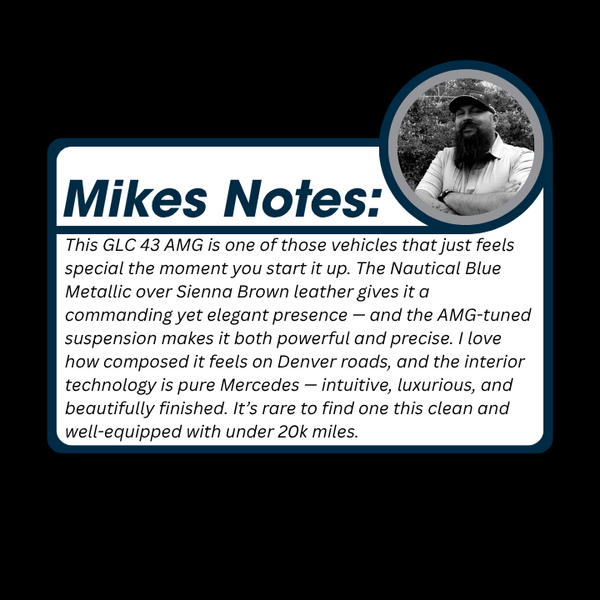 Mikes Notes:

This GLC 43 AMG is one of those vehicles that just feels special the moment you start it up. The Nautical Blue Metallic over Sienna Brown leather gives it a commanding yet elegant presence — and the AMG-tuned suspension makes it both powerful and precise. I love how composed it feels on Denver roads, and the interior technology is pure Mercedes — intuitive, luxurious, and beautifully finished. It's rare to find one this clean and well-equipped with under 20k miles.